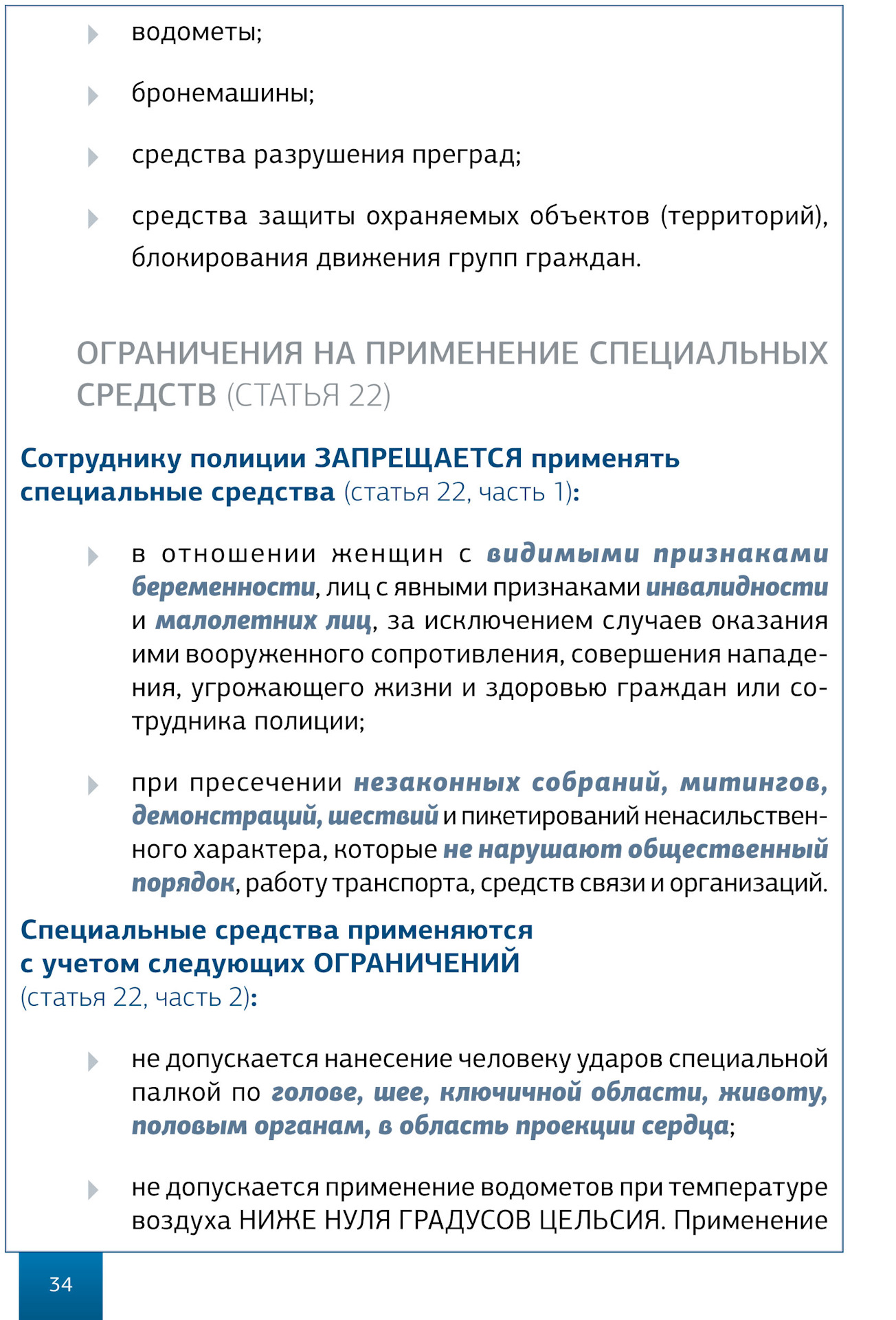 водометы;

бронемашины;

средства разрушения преград;

средства защиты охраняемых объектов (территорий), блокирования движения групп граждан.

ОГРАНИЧЕНИЯ НА ПРИМЕНЕНИЕ СПЕЦИАЛЬНЫХ СРЕДСТВ (СТАТЬЯ 22)

Сотруднику полиции ЗАПРЕЩАЕТСЯ применять специальные средства (статья 22, часть 1):

в отношении женщин с видимыми признаками беременности, лиц с явными признаками инвалидности и малолетних лиц, за исключением случаев оказания ими вооруженного сопротивления, совершения нападения, угрожающего жизни и здоровью граждан или сотрудника полиции;

при пресечении незаконных собраний, митингов, демонстраций, шествий и пикетирований ненасильственного характера, которые не нарушают общественный порядок, работу транспорта, средств связи и организаций.

Специальные средства применяются с учетом следующих ОГРАНИЧЕНИЙ (статья 22, часть 2):

не допускается нанесение человеку ударов специальной палкой по голове, шее, ключичной области, животу, половым органам, в область проекции сердца;

не допускается применение водометов при температуре воздуха НИЖЕ НУЛЯ ГРАДУСОВ ЦЕЛЬСИЯ. Применение

34